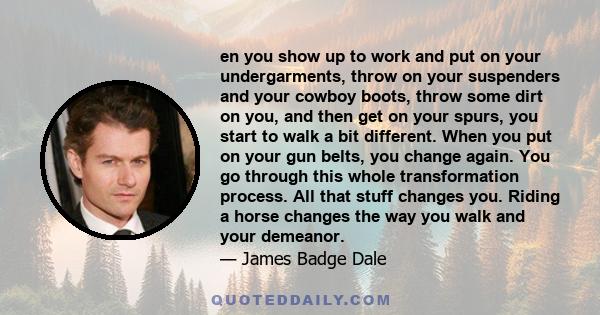 en you show up to work and put on your undergarments, throw on your suspenders and your cowboy boots, throw some dirt on you, and then get on your spurs, you start to walk a bit different. When you put on your gun belts, you change again. You go through this whole transformation process. All that stuff changes you. Riding a horse changes the way you walk and your demeanor.
— James Badge Dale

QUOTEDDAILY.COM